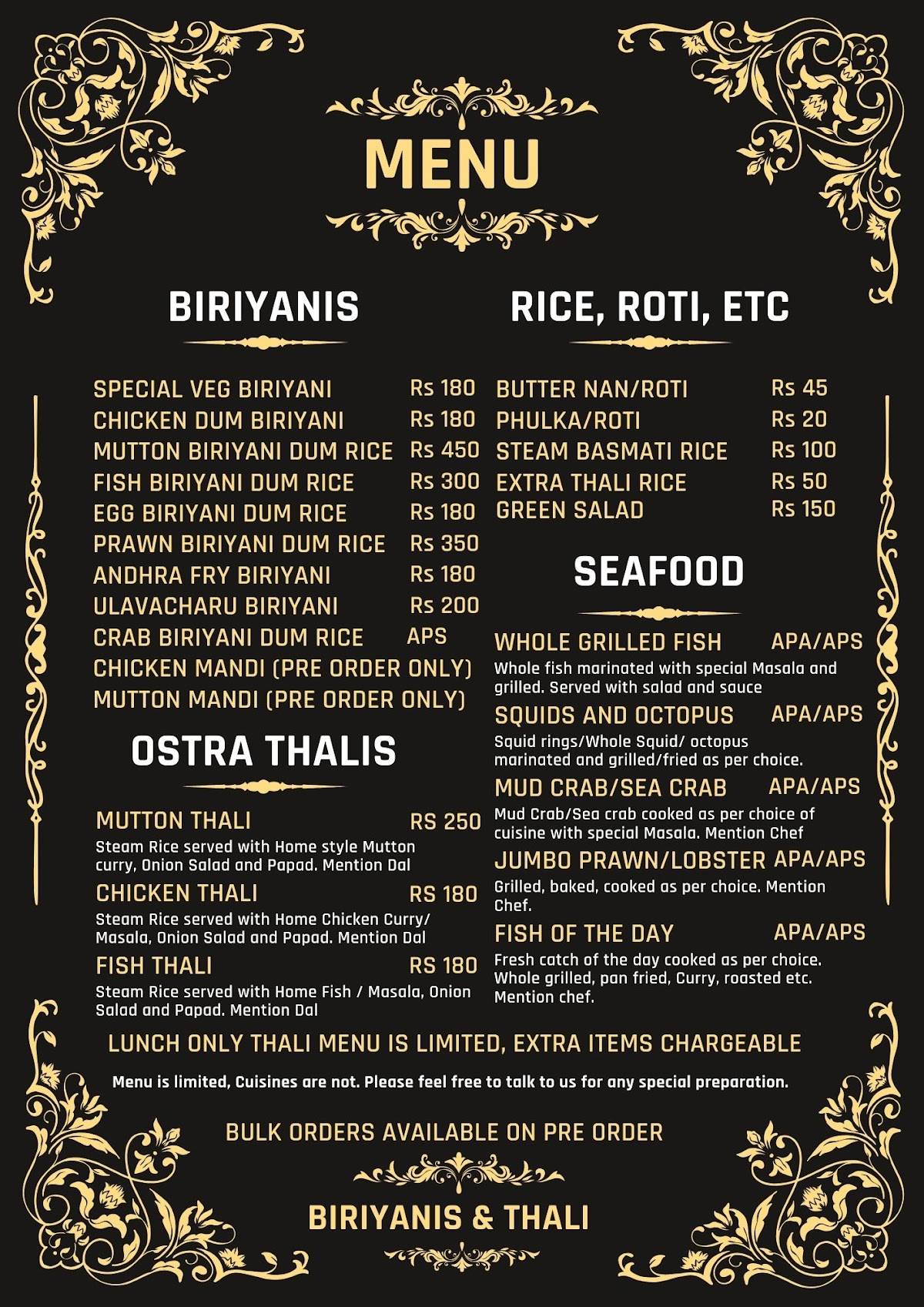 MENU

BIRIYANIS

SPECIAL VEG BIRIYANI Rs 180
CHICKEN DUM BIRIYANI Rs 180
MUTTON BIRIYANI DUM RICE Rs 450
FISH BIRIYANI DUM RICE Rs 300
EGG BIRIYANI DUM RICE Rs 180
PRAWN BIRIYANI DUM RICE Rs 350
ANDHRA FRY BIRIYANI Rs 180
ULAVACHARU BIRIYANI Rs 200
CRAB BIRIYANI DUM RICE APS
CHICKEN MANDI (PRE ORDER ONLY)
MUTTON MANDI (PRE ORDER ONLY)

OSTRA THALIS

MUTTON THALI RS 250
Steam Rice served with Home style Mutton curry, Onion Salad and Papad. Mention Dal

CHICKEN THALI RS 180
Steam Rice served with Home Chicken Curry/ Masala, Onion Salad and Papad. Mention Dal

FISH THALI RS 180
Steam Rice served with Home Fish / Masala, Onion Salad and Papad. Mention Dal

RICE, ROTI, ETC

BUTTER NAN/ROTI Rs 45
PHULKA/ROTI Rs 20
STEAM BASMATI RICE Rs 100
EXTRA THALI RICE Rs 50
GREEN SALAD Rs 150

SEAFOOD

WHOLE GRILLED FISH APA/APS
Whole fish marinated with special Masala and grilled. Served with salad and sauce

SQUIDS AND OCTOPUS APA/APS
Squid rings/Whole Squid/ octopus marinated and grilled/fried as per choice.

MUD CRAB/SEA CRAB APA/APS
Mud Crab/Sea crab cooked as per choice of cuisine with special Masala. Mention Chef

JUMBO PRAWN/LOBSTER APA/APS
Grilled, baked, cooked as per choice. Mention Chef.

FISH OF THE DAY APA/APS
Fresh catch of the day cooked as per choice. Whole grilled, pan fried, Curry, roasted etc. Mention chef.

LUNCH ONLY THALI MENU IS LIMITED, EXTRA ITEMS CHARGEABLE

Menu is limited, Cuisines are not. Please feel free to talk to us for any special preparation.

BULK ORDERS AVAILABLE ON PRE ORDER

BIRIYANIS & THALI